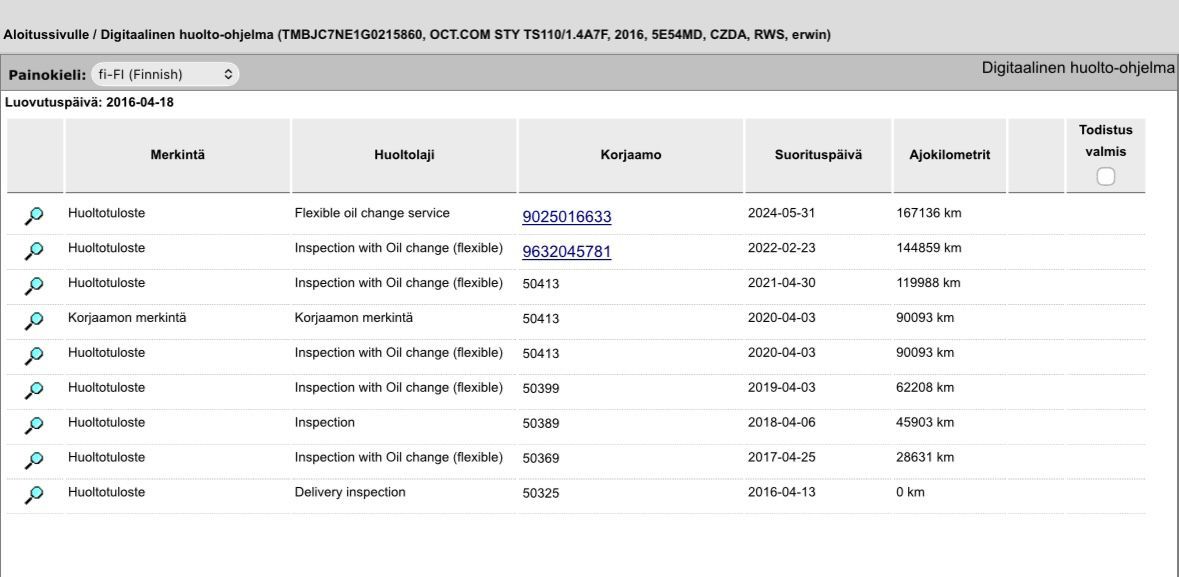 Aloitussivulle / Digitaalinen huolto-ohjelma (TMBJC7NE1G0215860, OCT.COM STY TS110/1.4A7F, 2016, 5E54MD, CZDA, RWS, erwin)

Painokieli: fi-FI (Finnish)

Digitaalinen huolto-ohjelma

Luovutuspäivä: 2016-04-18

| | Merkintä | Huoltolaji | Korjaamo | Suorituspäivä | Ajokilometrit | | Todistus valmis |
|---|---|---|---|---|---|---|---|
| | Huoltotuloste | Flexible oil change service | 9025016633 | 2024-05-31 | 167136 km | | |
| | Huoltotuloste | Inspection with Oil change (flexible) | 9632045781 | 2022-02-23 | 144859 km | | |
| | Huoltotuloste | Inspection with Oil change (flexible) | 50413 | 2021-04-30 | 119988 km | | |
| | Korjaamon merkintä | Korjaamon merkintä | 50413 | 2020-04-03 | 90093 km | | |
| | Huoltotuloste | Inspection with Oil change (flexible) | 50413 | 2020-04-03 | 90093 km | | |
| | Huoltotuloste | Inspection with Oil change (flexible) | 50399 | 2019-04-03 | 62208 km | | |
| | Huoltotuloste | Inspection | 50389 | 2018-04-06 | 45903 km | | |
| | Huoltotuloste | Inspection with Oil change (flexible) | 50369 | 2017-04-25 | 28631 km | | |
| | Huoltotuloste | Delivery inspection | 50325 | 2016-04-13 | 0 km | | |